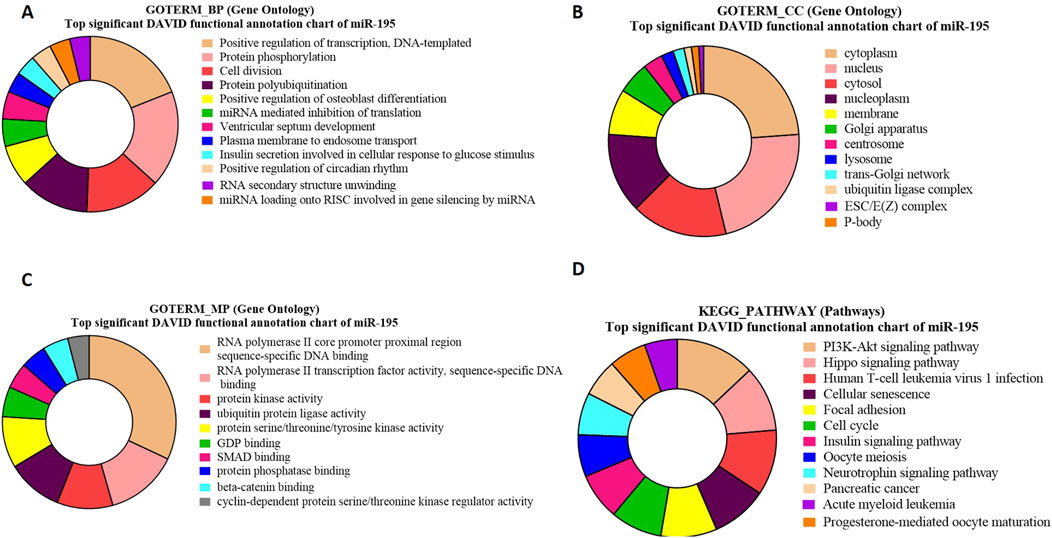 A

GOTERM_BP (Gene Ontology)
Top significant DAVID functional annotation chart of miR-195

Positive regulation of transcription, DNA-templated
Protein phosphorylation
Cell division
Protein polyubiquitination
Positive regulation of osteoblast differentiation
miRNA mediated inhibition of translation
Ventricular septum development
Plasma membrane to endosome transport
Insulin secretion involved in cellular response to glucose stimulus
Positive regulation of circadian rhythm
RNA secondary structure unwinding
miRNA loading onto RISC involved in gene silencing by miRNA

B

GOTERM_CC (Gene Ontology)
Top significant DAVID functional annotation chart of miR-195

cytoplasm
nucleus
cytosol
nucleoplasm
membrane
Golgi apparatus
centrosome
lysosome
trans-Golgi network
ubiquitin ligase complex
ESC/E(Z) complex
P-body

C

GOTERM_MP (Gene Ontology)
Top significant DAVID functional annotation chart of miR-195

RNA polymerase II core promoter proximal region sequence-specific DNA binding
RNA polymerase II transcription factor activity, sequence-specific DNA binding
protein kinase activity
ubiquitin protein ligase activity
protein serine/threonine/tyrosine kinase activity
GDP binding
SMAD binding
protein phosphatase binding
beta-catenin binding
cyclin-dependent protein serine/threonine kinase regulator activity

D

KEGG_PATHWAY (Pathways)
Top significant DAVID functional annotation chart of miR-195

PI3K-Akt signaling pathway
Hippo signaling pathway
Human T-cell leukemia virus 1 infection
Cellular senescence
Focal adhesion
Cell cycle
Insulin signaling pathway
Oocyte meiosis
Neurotrophin signaling pathway
Pancreatic cancer
Acute myeloid leukemia
Progesterone-mediated oocyte maturation